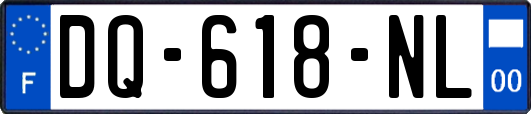 F

DQ-618-NL

00